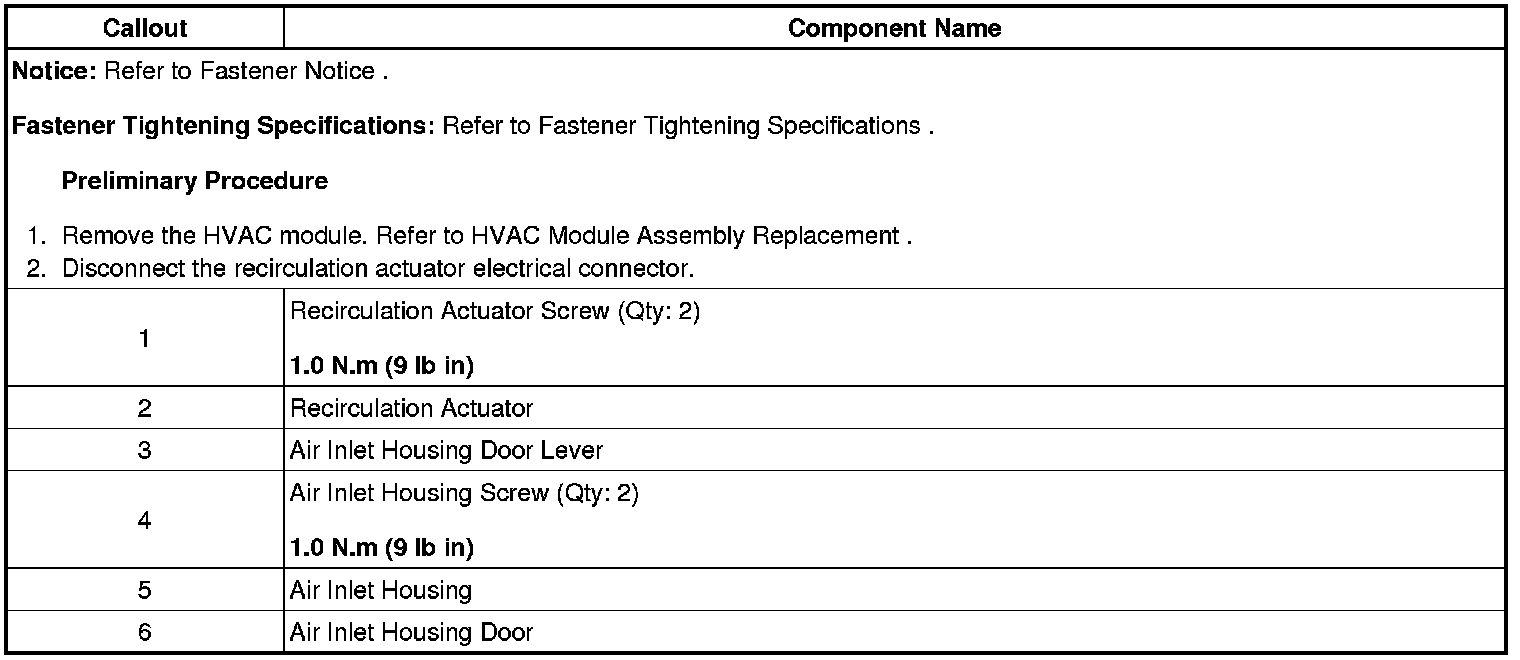 | Callout | Component Name |
|---|---|
| Notice: Refer to Fastener Notice . Fastener Tightening Specifications: Refer to Fastener Tightening Specifications . Preliminary Procedure 1. Remove the HVAC module. Refer to HVAC Module Assembly Replacement . 2. Disconnect the recirculation actuator electrical connector. | |
| 1 | Recirculation Actuator Screw (Qty: 2) 1.0 N.m (9 lb in) |
| 2 | Recirculation Actuator |
| 3 | Air Inlet Housing Door Lever |
| 4 | Air Inlet Housing Screw (Qty: 2) 1.0 N.m (9 lb in) |
| 5 | Air Inlet Housing |
| 6 | Air Inlet Housing Door |